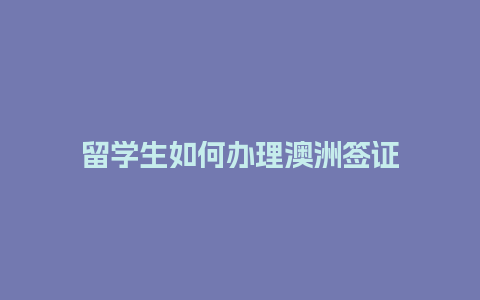 留学生如何办理澳洲签证